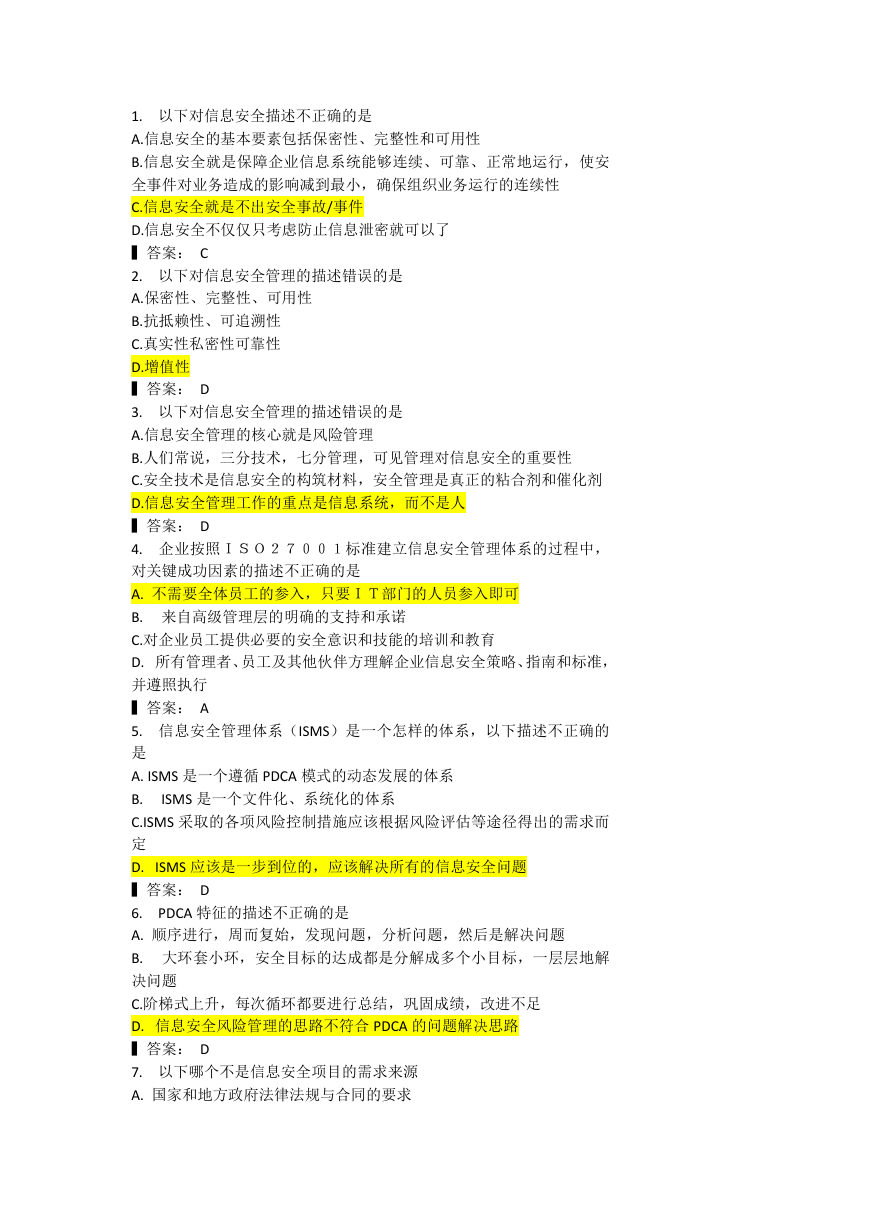 1. 以下对信息安全描述不正确的是
A.信息安全的基本要素包括保密性、完整性和可用性
B.信息安全就是保障企业信息系统能够连续、可靠、正常地运行，使安全事件对业务造成的影响减到最小，确保组织业务运行的连续性
C.信息安全就是不出安全事故/事件
D.信息安全不仅仅只考虑防止信息泄密就可以了
▌答案： C
2. 以下对信息安全管理的描述错误的是
A.保密性、完整性、可用性
B.抗抵赖性、可追溯性
C.真实性私密性可靠性
D.增值性
▌答案： D
3. 以下对信息安全管理的描述错误的是
A.信息安全管理的核心就是风险管理
B.人们常说，三分技术，七分管理，可见管理对信息安全的重要性
C.安全技术是信息安全的构筑材料，安全管理是真正的粘合剂和催化剂
D.信息安全管理工作的重点是信息系统，而不是人
▌答案： D
4. 企业按照ＩＳＯ２７００１标准建立信息安全管理体系的过程中，对关键成功因素的描述不正确的是
A. 不需要全体员工的参入，只要ＩＴ部门的人员参入即可
B. 来自高级管理层的明确的支持和承诺
C.对企业员工提供必要的安全意识和技能的培训和教育
D. 所有管理者、员工及其他伙伴方理解企业信息安全策略、指南和标准，并遵照执行
▌答案： A
5. 信息安全管理体系（ISMS）是一个怎样的体系，以下描述不正确的是
A. ISMS 是一个遵循 PDCA 模式的动态发展的体系
B. ISMS 是一个文件化、系统化的体系
C.ISMS 采取的各项风险控制措施应该根据风险评估等途径得出的需求而定
D. ISMS 应该是一步到位的，应该解决所有的信息安全问题
▌答案： D
6. PDCA 特征的描述不正确的是
A. 顺序进行，周而复始，发现问题，分析问题，然后是解决问题
B. 大环套小环，安全目标的达成都是分解成多个小目标，一层层地解决问题
C.阶梯式上升，每次循环都要进行总结，巩固成绩，改进不足
D. 信息安全风险管理的思路不符合 PDCA 的问题解决思路
▌答案： D
7. 以下哪个不是信息安全项目的需求来源
A. 国家和地方政府法律法规与合同的要求